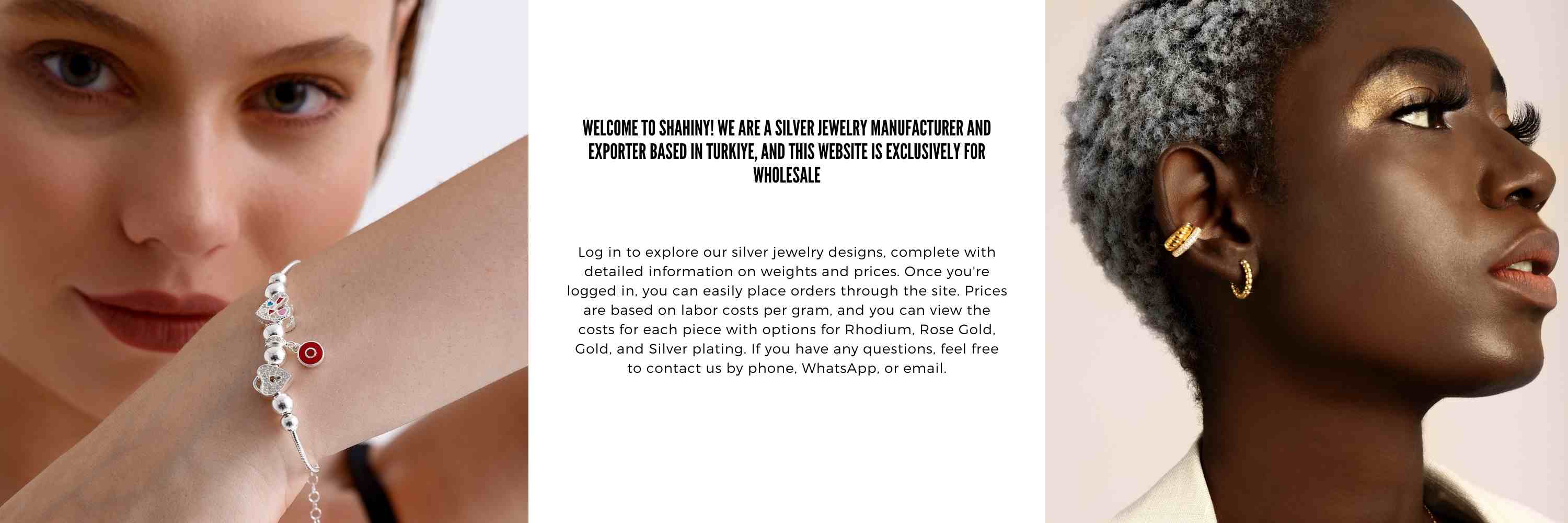 WELCOME TO SHAHINY! WE ARE A SILVER JEWELRY MANUFACTURER AND EXPORTER BASED IN TURKIYE, AND THIS WEBSITE IS EXCLUSIVELY FOR WHOLESALE

Log in to explore our silver jewelry designs, complete with detailed information on weights and prices. Once you're logged in, you can easily place orders through the site. Prices are based on labor costs per gram, and you can view the costs for each piece with options for Rhodium, Rose Gold, Gold, and Silver plating. If you have any questions, feel free to contact us by phone, WhatsApp, or email.